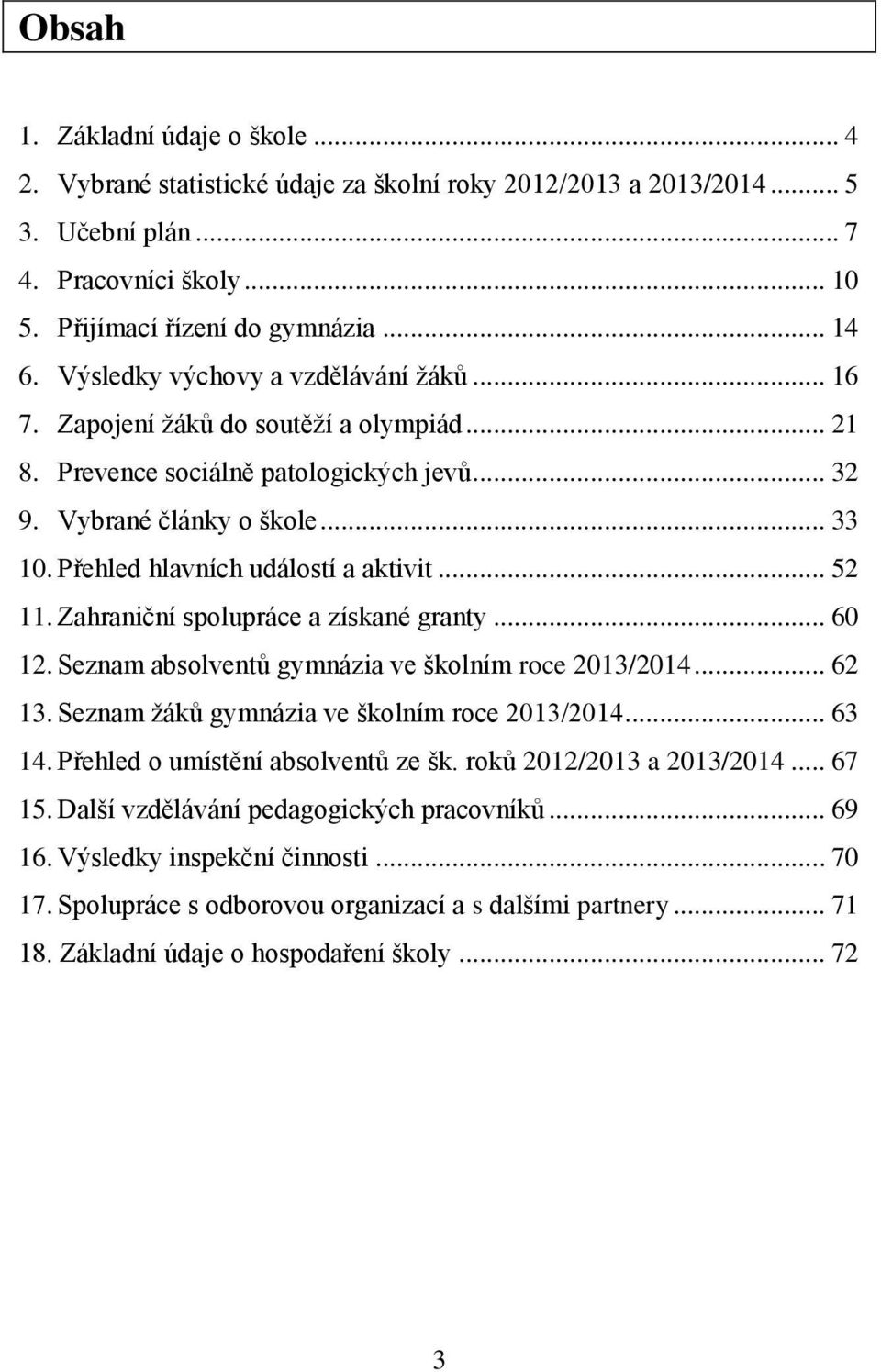 Obsah

1. Základní údaje o škole ... 4
2. Vybrané statistické údaje za školní roky 2012/2013 a 2013/2014 ... 5
3. Učební plán ... 7
4. Pracovníci školy ... 10
5. Přijímací řízení do gymnázia ... 14
6. Výsledky výchovy a vzdělávání žáků ... 16
7. Zapojení žáků do soutěží a olympiád ... 21
8. Prevence sociálně patologických jevů ... 32
9. Vybrané články o škole ... 33
10. Přehled hlavních událostí a aktivit ... 52
11. Zahraniční spolupráce a získané granty ... 60
12. Seznam absolventů gymnázia ve školním roce 2013/2014 ... 62
13. Seznam žáků gymnázia ve školním roce 2013/2014 ... 63
14. Přehled o umístění absolventů ze šk. roků 2012/2013 a 2013/2014 ... 67
15. Další vzdělávání pedagogických pracovníků ... 69
16. Výsledky inspekční činnosti ... 70
17. Spolupráce s odborovou organizací a s dalšími partnery ... 71
18. Základní údaje o hospodaření školy ... 72

3